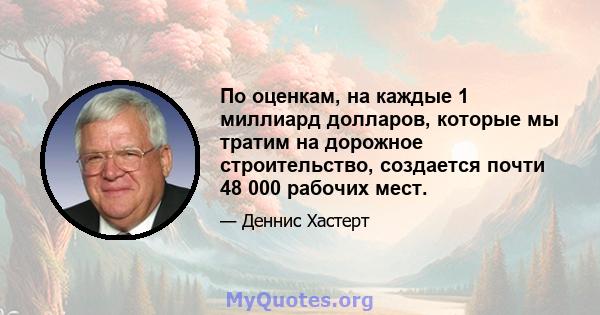 По оценкам, на каждые 1 миллиард долларов, которые мы тратим на дорожное строительство, создается почти 48 000 рабочих мест.

— Деннис Хастерт

MyQuotes.org